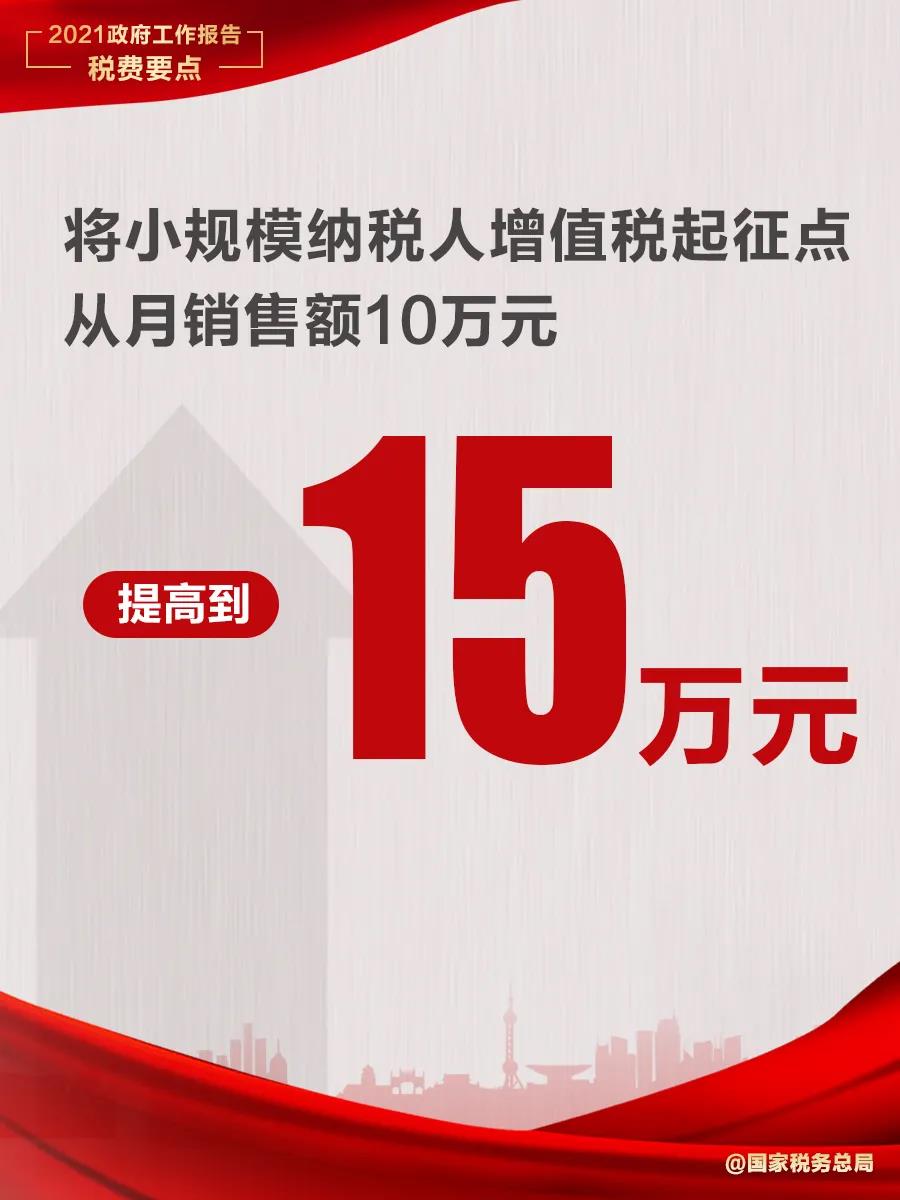 2021政府工作报告
税费要点

将小规模纳税人增值税起征点从月销售额10万元

提高到 15万元

@国家税务总局